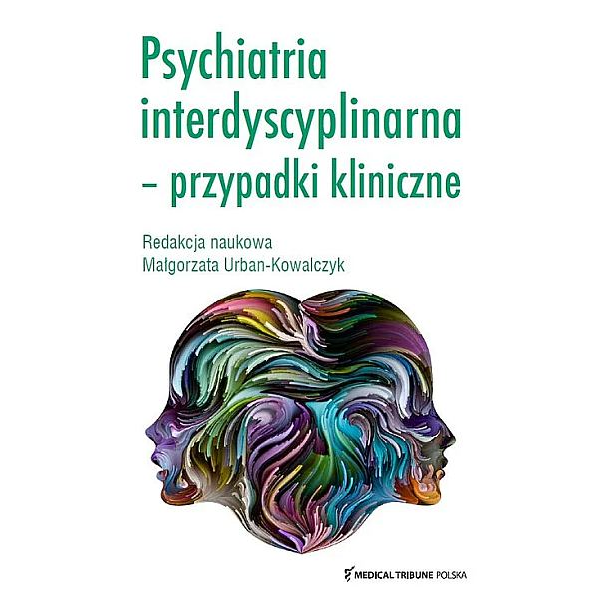 Psychiatria interdyscyplinarna – przypadki kliniczne

Redakcja naukowa
Małgorzata Urban-Kowalczyk

MEDICAL TRIBUNE POLSKA